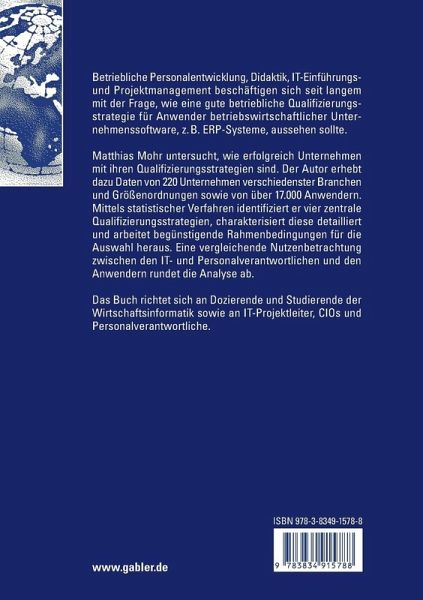 Betriebliche Personalentwicklung, Didaktik, IT-Einführungs- und Projektmanagement beschäftigen sich seit langem mit der Frage, wie eine gute betriebliche Qualifizierungsstrategie für Anwender betriebswirtschaftlicher Unternehmenssoftware, z. B. ERP-Systeme, aussehen sollte.

Matthias Mohr untersucht, wie erfolgreich Unternehmen mit ihren Qualifizierungsstrategien sind. Der Autor erhebt dazu Daten von 220 Unternehmen verschiedenster Branchen und Größenordnungen sowie von über 17.000 Anwendern. Mittels statistischer Verfahren identifiziert er vier zentrale Qualifizierungsstrategien, charakterisiert diese detailliert und arbeitet begünstigende Rahmenbedingungen für die Auswahl heraus. Eine vergleichende Nutzenbetrachtung zwischen den IT- und Personalverantwortlichen und den Anwendern rundet die Analyse ab.

Das Buch richtet sich an Dozierende und Studierende der Wirtschaftsinformatik sowie an IT-Projektleiter, CIOs und Personalverantwortliche.

ISBN 978-3-8349-1578-8

9 783834 915788

www.gabler.de